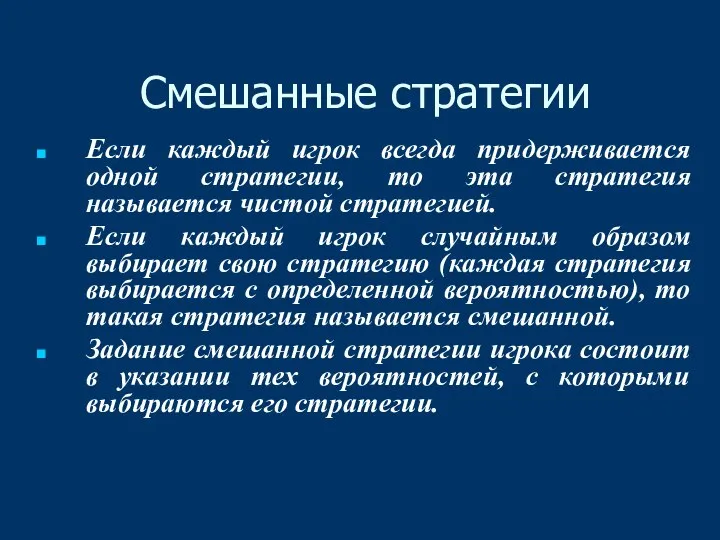 Смешанные стратегии

Если каждый игрок всегда придерживается одной стратегии, то эта стратегия называется чистой стратегией.

Если каждый игрок случайным образом выбирает свою стратегию (каждая стратегия выбирается с определенной вероятностью), то такая стратегия называется смешанной.

Задание смешанной стратегии игрока состоит в указании тех вероятностей, с которыми выбираются его стратегии.